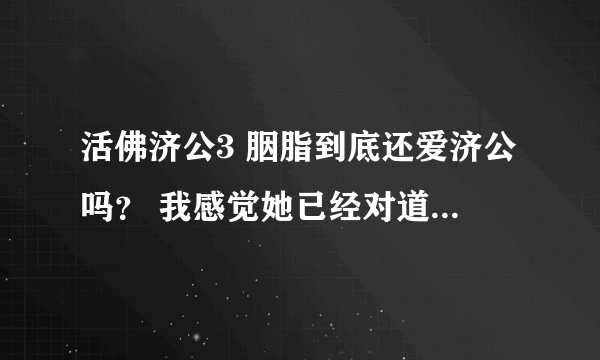 活佛济公3 胭脂到底还爱济公吗？ 我感觉她已经对道...